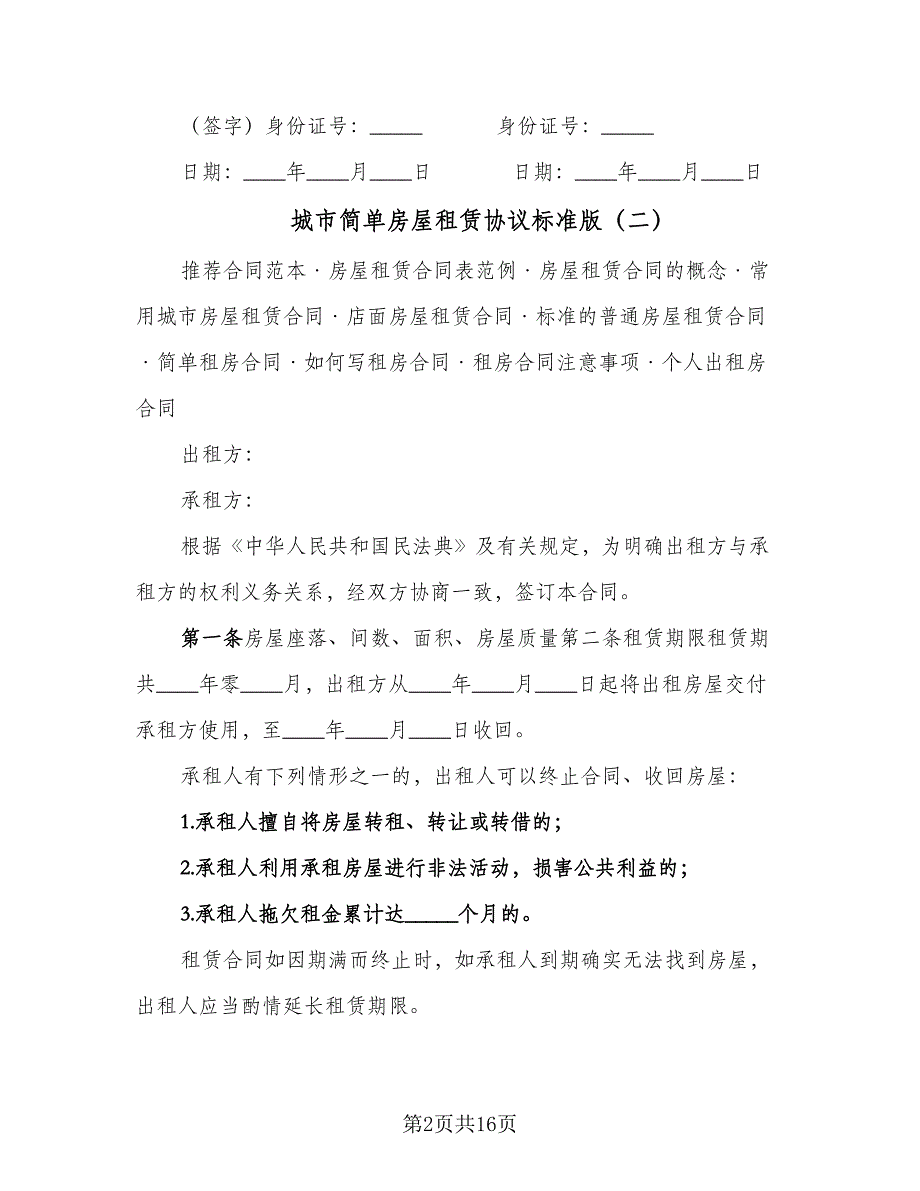 （签字）身份证号：_____　　　身份证号：_____

日期：____年____月____日　　　日期：____年____月____日

城市简单房屋租赁协议标准版（二）

推荐合同范本 · 房屋租赁合同表范例 · 房屋租赁合同的概念 · 常用城市房屋租赁合同 · 店面房屋租赁合同 · 标准的普通房屋租赁合同 · 简单租房合同 · 如何写租房合同 · 租房合同注意事项 · 个人出租房合同

出租方：

承租方：

根据《中华人民共和国民法典》及有关规定，为明确出租方与承租方的权利义务关系，经双方协商一致，签订本合同。

第一条房屋座落、间数、面积、房屋质量第二条租赁期限租赁期共____年零____月，出租方从____年____月____日起将出租房屋交付承租方使用，至____年____月____日收回。

承租人有下列情形之一的，出租人可以终止合同、收回房屋：

1.承租人擅自将房屋转租、转让或转借的；

2.承租人利用承租房屋进行非法活动，损害公共利益的；

3.承租人拖欠租金累计达_____个月的。

租赁合同如因期满而终止时，如承租人到期确实无法找到房屋，出租人应当酌情延长租赁期限。

第2页共16页